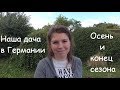 Наша дача в Германии

Осень и конец сезона